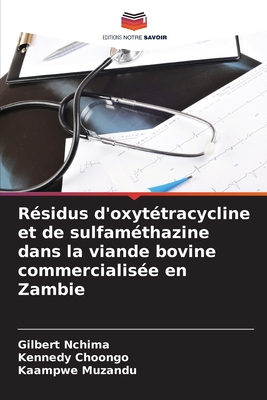 EDITIONS NOTRE SAVOIR

Résidus d'oxytétracycline et de sulfaméthazine dans la viande bovine commercialisée en Zambie

Gilbert Nchima
Kennedy Choongo
Kaampwe Muzandu